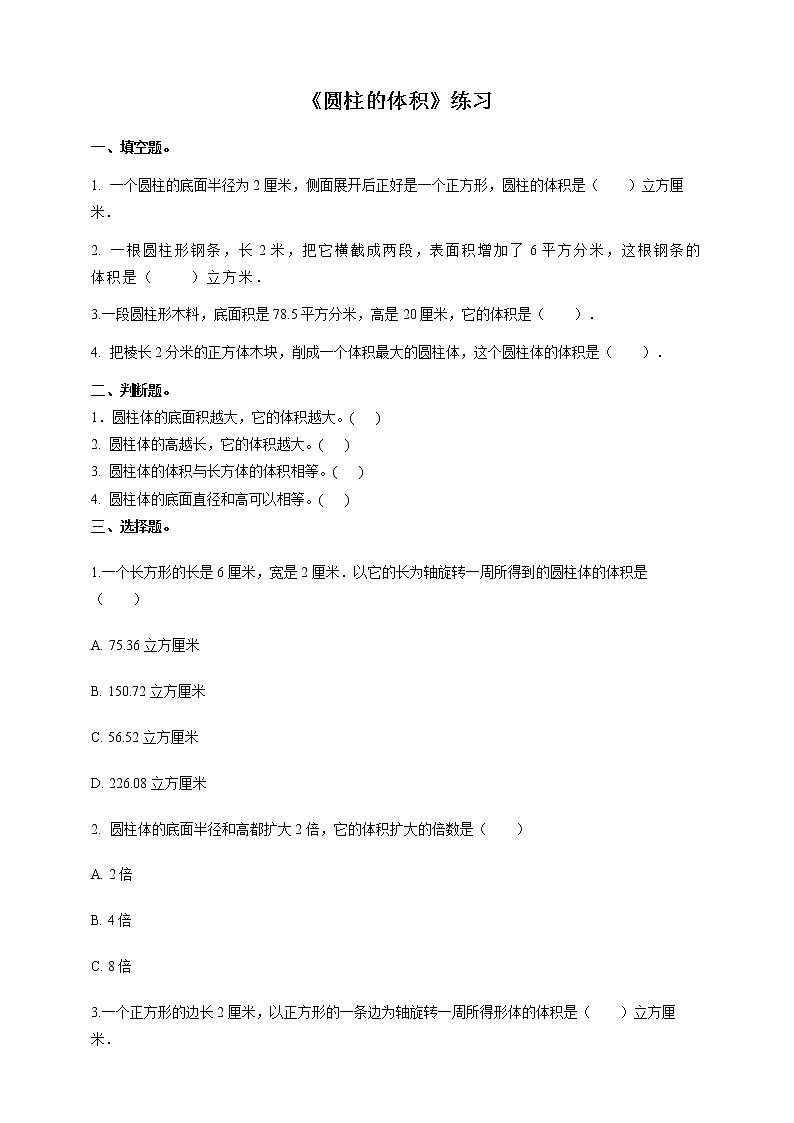 《圆柱的体积》练习

一、填空题。

1. 一个圆柱的底面半径为 2 厘米，侧面展开后正好是一个正方形，圆柱的体积是（　　）立方厘米．

2. 一根圆柱形钢条，长 2 米，把它横截成两段，表面积增加了 6 平方分米，这根钢条的体积是（　　）立方米．

3.一段圆柱形木料，底面积是 78.5 平方分米，高是 20 厘米，它的体积是（　　）．

4. 把棱长 2 分米的正方体木块，削成一个体积最大的圆柱体，这个圆柱体的体积是（　　）．

二、判断题。

1．圆柱体的底面积越大，它的体积越大。(　)

2. 圆柱体的高越长，它的体积越大。(　)

3. 圆柱体的体积与长方体的体积相等。(　)

4. 圆柱体的底面直径和高可以相等。(　)

三、选择题。

1.一个长方形的长是 6 厘米，宽是 2 厘米．以它的长为轴旋转一周所得到的圆柱体的体积是（　　）

A. 75.36 立方厘米

B. 150.72 立方厘米

C. 56.52 立方厘米

D. 226.08 立方厘米

2. 圆柱体的底面半径和高都扩大 2 倍，它的体积扩大的倍数是（　　）

A. 2 倍

B. 4 倍

C. 8 倍

3.一个正方形的边长 2 厘米，以正方形的一条边为轴旋转一周所得形体的体积是（　　）立方厘米．